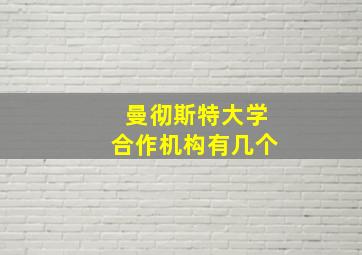 曼彻斯特大学
合作机构有几个